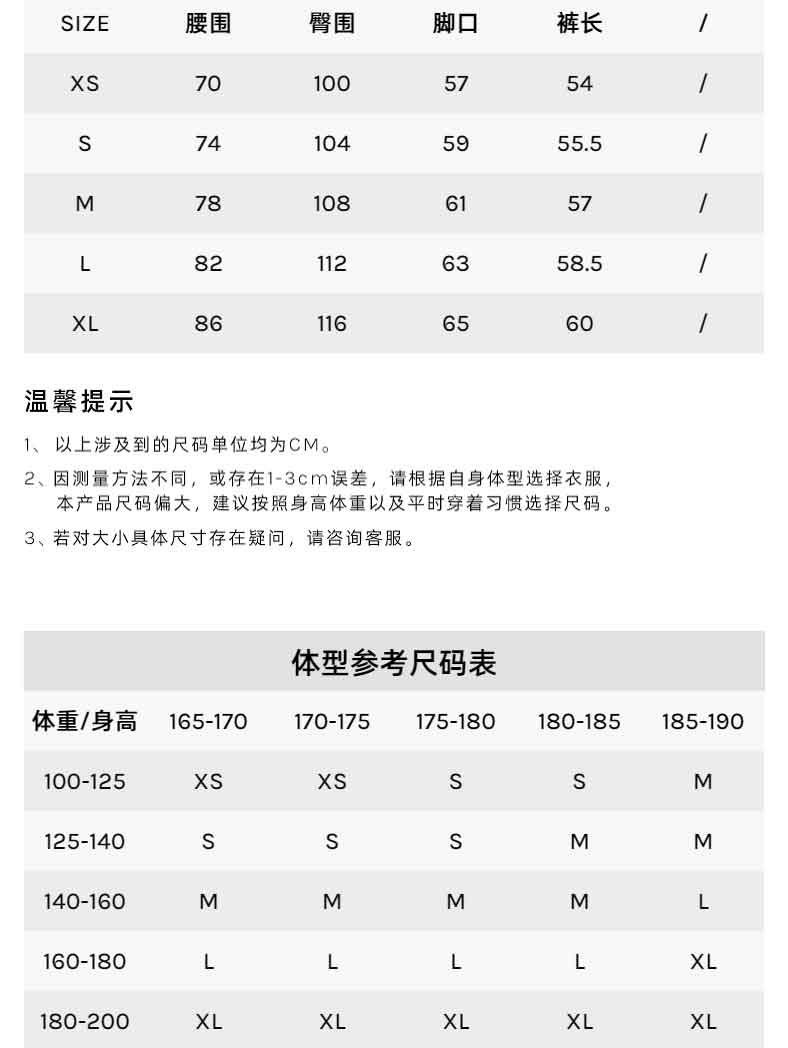 | SIZE | 腰围 | 臀围 | 脚口 | 裤长 | / |
|---|---|---|---|---|---|
| XS | 70 | 100 | 57 | 54 | / |
| S | 74 | 104 | 59 | 55.5 | / |
| M | 78 | 108 | 61 | 57 | / |
| L | 82 | 112 | 63 | 58.5 | / |
| XL | 86 | 116 | 65 | 60 | / |

温馨提示

1、以上涉及到的尺码单位均为CM。

2、因测量方法不同，或存在1-3cm误差，请根据自身体型选择衣服，本产品尺码偏大，建议按照身高体重以及平时穿着习惯选择尺码。

3、若对大小具体尺寸存在疑问，请咨询客服。

体型参考尺码表

| 体重/身高 | 165-170 | 170-175 | 175-180 | 180-185 | 185-190 |
|---|---|---|---|---|---|
| 100-125 | XS | XS | S | S | M |
| 125-140 | S | S | S | M | M |
| 140-160 | M | M | M | M | L |
| 160-180 | L | L | L | L | XL |
| 180-200 | XL | XL | XL | XL | XL |